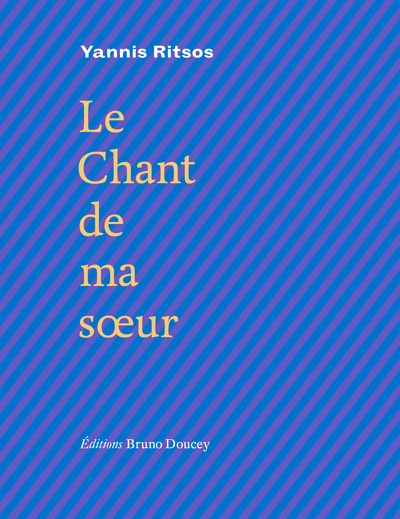 Yannis Ritsos

Le
Chant
de
ma
sœur

Éditions Bruno Doucey